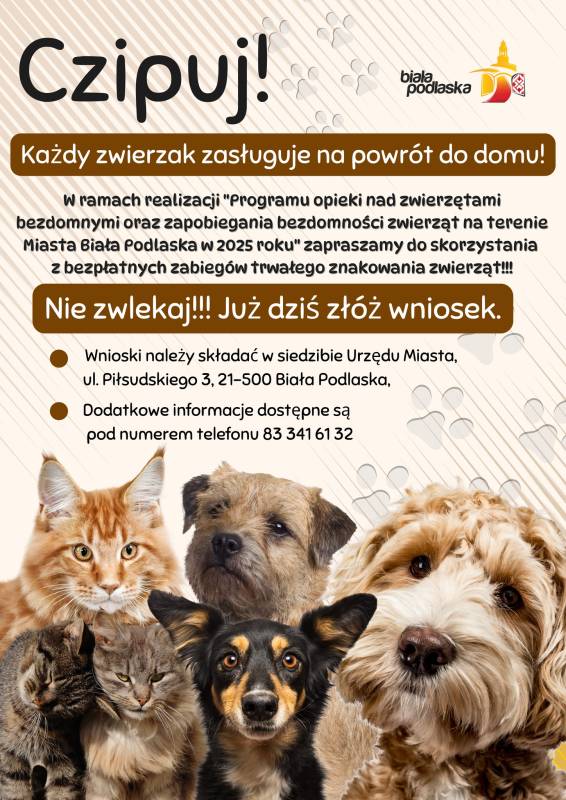 Czipuj!

biała podlaska

Każdy zwierzak zasługuje na powrót do domu!

W ramach realizacji "Programu opieki nad zwierzętami bezdomnymi oraz zapobiegania bezdomności zwierząt na terenie Miasta Biała Podlaska w 2025 roku" zapraszamy do skorzystania z bezpłatnych zabiegów trwałego znakowania zwierząt!!!

Nie zwlekaj!!! Już dziś złóż wniosek.

• Wnioski należy składać w siedzibie Urzędu Miasta, ul. Piłsudskiego 3, 21-500 Biała Podlaska,

• Dodatkowe informacje dostępne są pod numerem telefonu 83 341 61 32